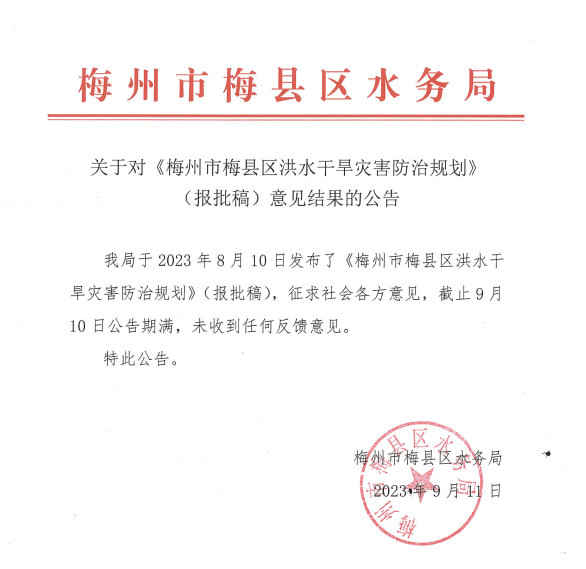 梅州市梅县区水务局

关于对《梅州市梅县区洪水干旱灾害防治规划》（报批稿）意见结果的公告

我局于 2023 年 8 月 10 日发布了《梅州市梅县区洪水干旱灾害防治规划》（报批稿），征求社会各方意见，截止 9 月 10 日公告期满，未收到任何反馈意见。

特此公告。

梅州市梅县区水务局

2023 年 9 月 11 日

梅州市梅县区水务局